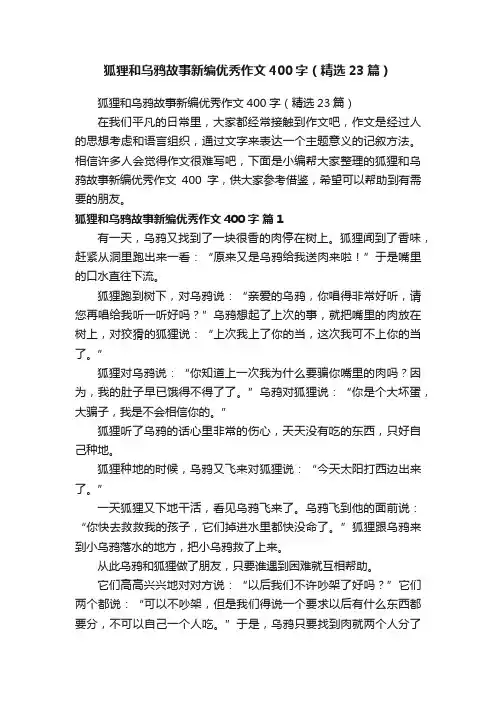 狐狸和乌鸦故事新编优秀作文400字（精选23篇）

狐狸和乌鸦故事新编优秀作文400字（精选23篇）

在我们平凡的日常里，大家都经常接触到作文吧，作文是经过人的思想考虑和语言组织，通过文字来表达一个主题意义的记叙方法。相信许多人会觉得作文很难写吧，下面是小编帮大家整理的狐狸和乌鸦故事新编优秀作文 400 字，供大家参考借鉴，希望可以帮助到有需要的朋友。

狐狸和乌鸦故事新编优秀作文400字 篇1

有一天，乌鸦又找到了一块很香的肉停在树上。狐狸闻到了香味，赶紧从洞里跑出来一看：“原来又是乌鸦给我送肉来啦！”于是嘴里的口水直往下流。

狐狸跑到树下，对乌鸦说：“亲爱的乌鸦，你唱得非常好听，请您再唱给我听一听好吗？”乌鸦想起了上次的事，就把嘴里的肉放在树上，对狡猾的狐狸说：“上次我上了你的当，这次我可不上你的当了。”

狐狸对乌鸦说：“你知道上一次我为什么要骗你嘴里的肉吗？因为，我的肚子早已饿得不得了了。”乌鸦对狐狸说：“你是个大坏蛋，大骗子，我是不会相信你的。”

狐狸听了乌鸦的话心里非常的伤心，天天没有吃的东西，只好自己种地。

狐狸种地的时候，乌鸦又飞来对狐狸说：“今天太阳打西边出来了。”

一天狐狸又下地干活，看见乌鸦飞来了。乌鸦飞到他的面前说：“你快去救救我的孩子，它们掉进水里都快没命了。”狐狸跟乌鸦来到小乌鸦落水的地方，把小乌鸦救了上来。

从此乌鸦和狐狸做了朋友，只要谁遇到困难就互相帮助。

它们高高兴兴地对对方说：“以后我们不许吵架了好吗？”它们两个都说：“可以不吵架，但是我们得说一个要求以后有什么东西都要分，不可以自己一个人吃。”于是，乌鸦只要找到肉就两个人分了